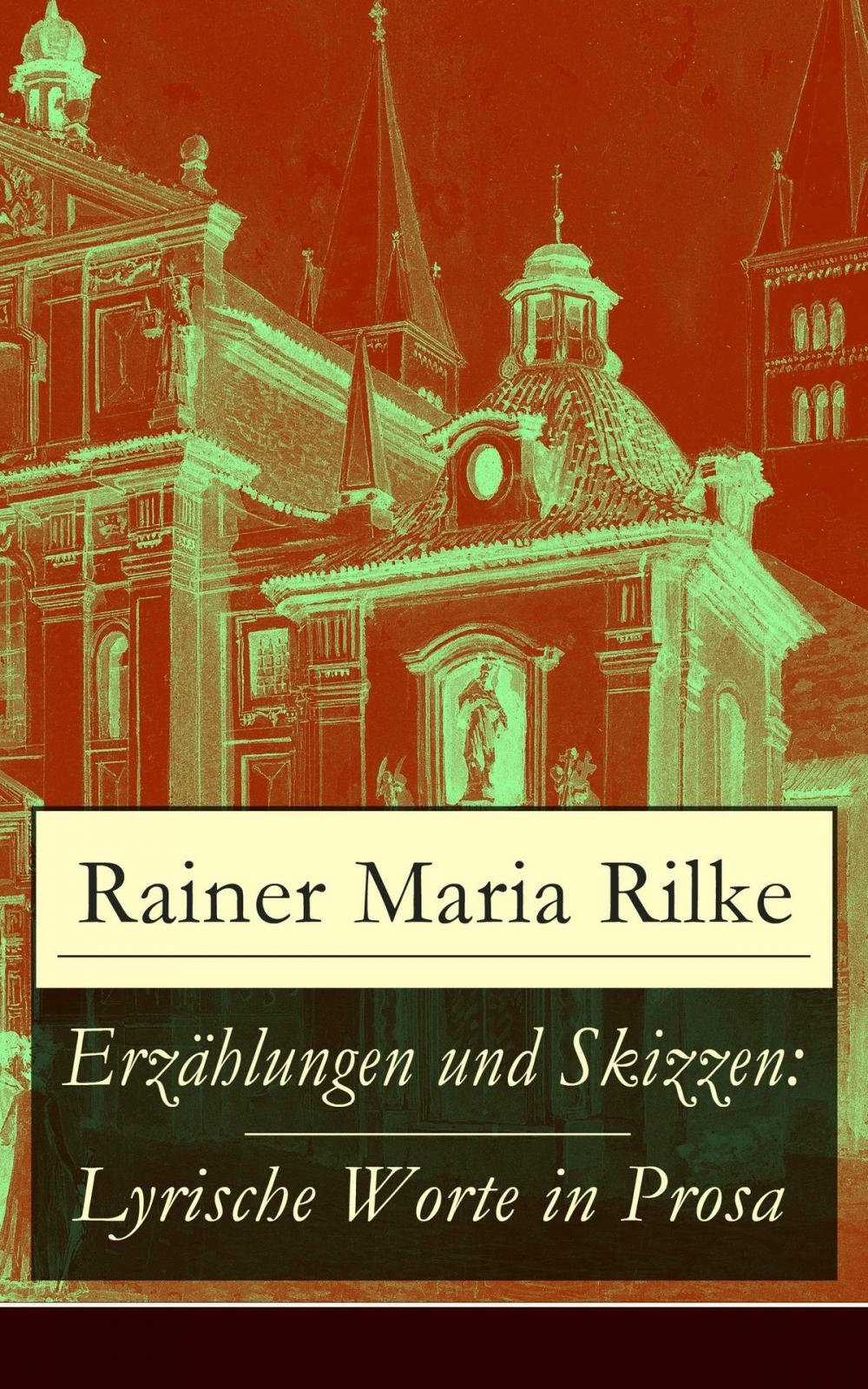 Rainer Maria Rilke

Erzählungen und Skizzen:

Lyrische Worte in Prosa